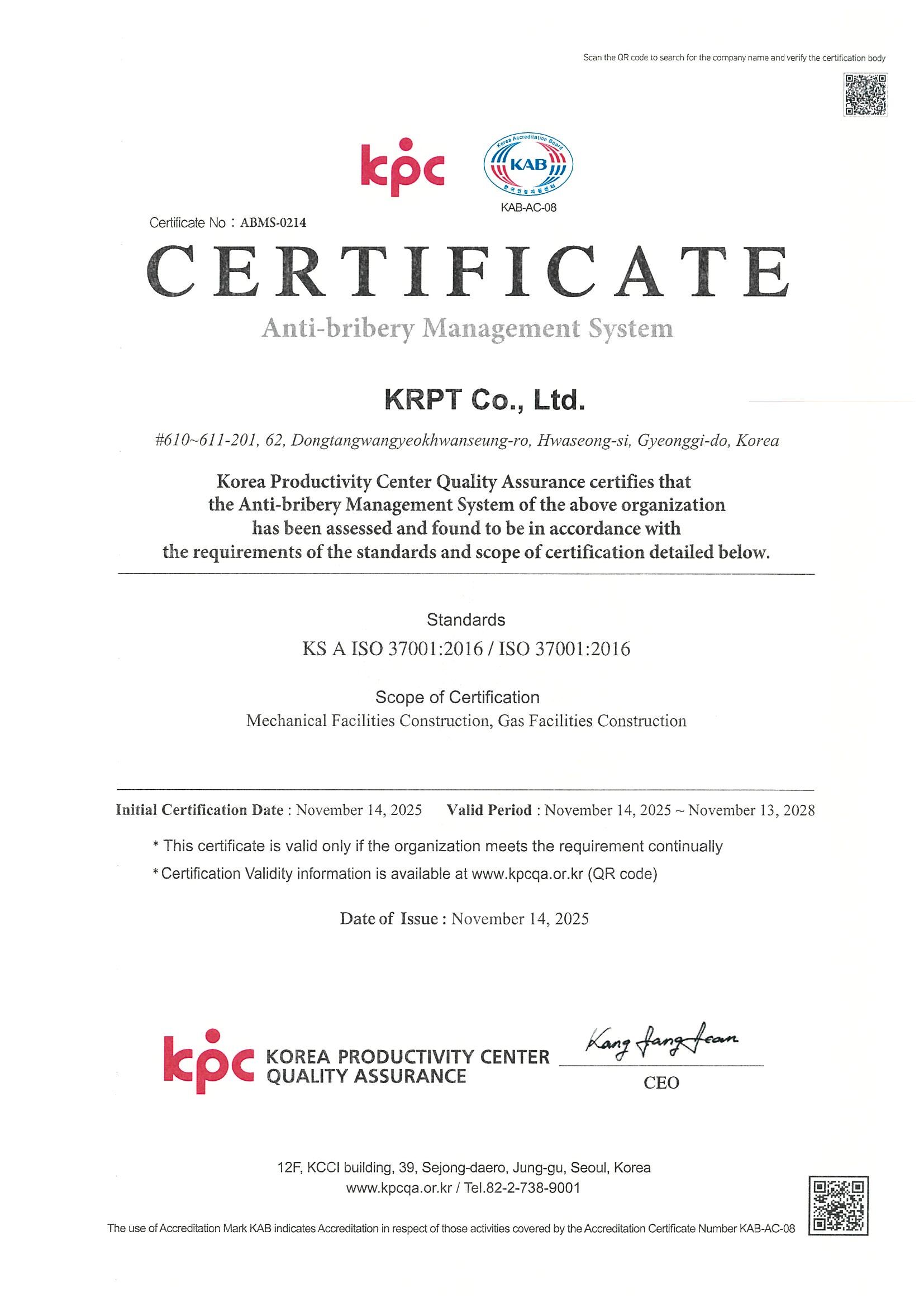 Scan the QR code to search for the company name and verify the certification body

kpc

Korea Accreditation Board
KAB
한국인정지원센터
KAB-AC-08

Certificate No : ABMS-0214

CERTIFICATE

Anti-bribery Management System

KRPT Co., Ltd.

#610~611-201, 62, Dongtangwangyeokhwanseung-ro, Hwaseong-si, Gyeonggi-do, Korea

Korea Productivity Center Quality Assurance certifies that the Anti-bribery Management System of the above organization has been assessed and found to be in accordance with the requirements of the standards and scope of certification detailed below.

Standards
KS A ISO 37001:2016 / ISO 37001:2016

Scope of Certification
Mechanical Facilities Construction, Gas Facilities Construction

Initial Certification Date : November 14, 2025 Valid Period : November 14, 2025 ~ November 13, 2028

* This certificate is valid only if the organization meets the requirement continually
* Certification Validity information is available at www.kpcqa.or.kr (QR code)

Date of Issue : November 14, 2025

kpc KOREA PRODUCTIVITY CENTER QUALITY ASSURANCE

Kang Jang Jean
CEO

12F, KCCI building, 39, Sejong-daero, Jung-gu, Seoul, Korea
www.kpcqa.or.kr / Tel.82-2-738-9001

The use of Accreditation Mark KAB indicates Accreditation in respect of those activities covered by the Accreditation Certificate Number KAB-AC-08